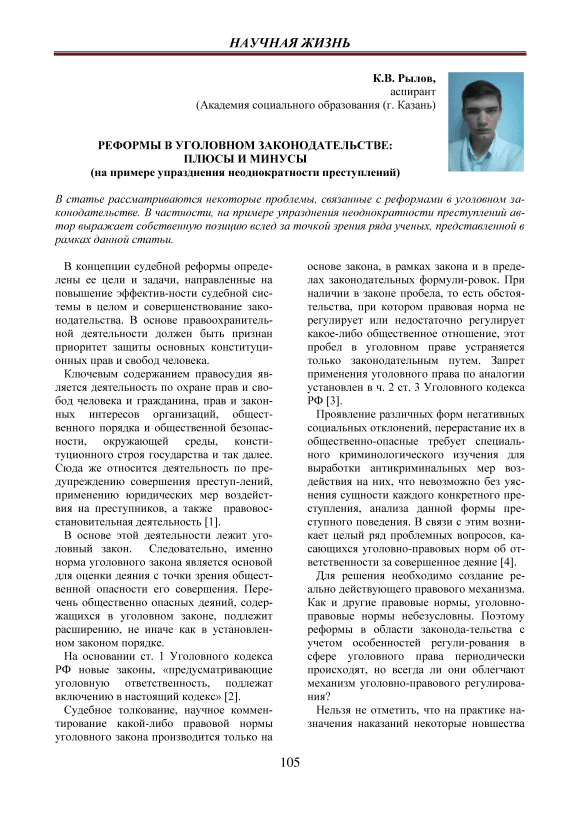 НАУЧНАЯ ЖИЗНЬ

К.В. Рылов,
аспирант
(Академия социального образования (г. Казань)

РЕФОРМЫ В УГОЛОВНОМ ЗАКОНОДАТЕЛЬСТВЕ: ПЛЮСЫ И МИНУСЫ
(на примере упразднения неоднократности преступлений)

В статье рассматриваются некоторые проблемы, связанные с реформами в уголовном законодательстве. В частности, на примере упразднения неоднократности преступлений автор выражает собственную позицию вслед за точкой зрения ряда ученых, представленной в рамках данной статьи.

В концепции судебной реформы определены ее цели и задачи, направленные на повышение эффектив-ности судебной системы в целом и совершенствование законодательства. В основе правоохранительной деятельности должен быть признан приоритет защиты основных конституционных прав и свобод человека.

Ключевым содержанием правосудия является деятельность по охране прав и свобод человека и гражданина, прав и законных интересов организаций, общественного порядка и общественной безопасности, окружающей среды, конституционного строя государства и так далее. Сюда же относится деятельность по предупреждению совершения преступ-лений, применению юридических мер воздействия на преступников, а также правовосстановительная деятельность [1].

В основе этой деятельности лежит уголовный закон. Следовательно, именно норма уголовного закона является основой для оценки деяния с точки зрения общественной опасности его совершения. Перечень общественно опасных деяний, содержащихся в уголовном законе, подлежит расширению, не иначе как в установленном законом порядке.

На основании ст. 1 Уголовного кодекса РФ новые законы, «предусматривающие уголовную ответственность, подлежат включению в настоящий кодекс» [2].

Судебное толкование, научное комментирование какой-либо правовой нормы уголовного закона производится только на основе закона, в рамках закона и в пределах законодательных формули-ровок. При наличии в законе пробела, то есть обстоятельства, при котором правовая норма не регулирует или недостаточно регулирует какое-либо общественное отношение, этот пробел в уголовном праве устраняется только законодательным путем. Запрет применения уголовного права по аналогии установлен в ч. 2 ст. 3 Уголовного кодекса РФ [3].

Проявление различных форм негативных социальных отклонений, перерастание их в общественно-опасные требует специального криминологического изучения для выработки антикриминальных мер воздействия на них, что невозможно без уяснения сущности каждого конкретного преступления, анализа данной формы преступного поведения. В связи с этим возникает целый ряд проблемных вопросов, касающихся уголовно-правовых норм об ответственности за совершенное деяние [4].

Для решения необходимо создание реально действующего правового механизма. Как и другие правовые нормы, уголовно-правовые нормы небезусловны. Поэтому реформы в области законода-тельства с учетом особенностей регули-рования в сфере уголовного права периодически происходят, но всегда ли они облегчают механизм уголовно-правового регулирования?

Нельзя не отметить, что на практике назначения наказаний некоторые новшества

105